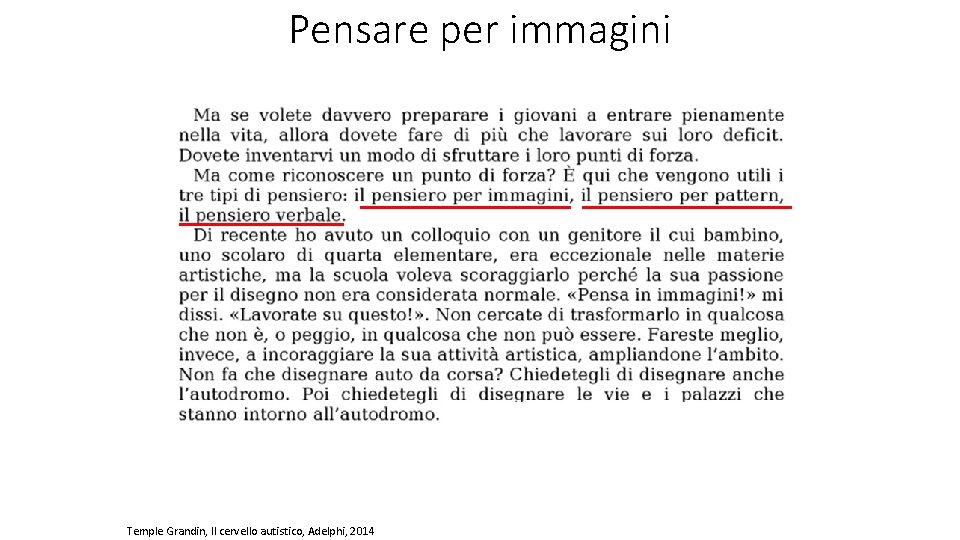 Pensare per immagini

Ma se volete davvero preparare i giovani a entrare pienamente nella vita, allora dovete fare di più che lavorare sui loro deficit. Dovete inventarvi un modo di sfruttare i loro punti di forza.

Ma come riconoscere un punto di forza? È qui che vengono utili i tre tipi di pensiero: il pensiero per immagini, il pensiero per pattern, il pensiero verbale.

Di recente ho avuto un colloquio con un genitore il cui bambino, uno scolaro di quarta elementare, era eccezionale nelle materie artistiche, ma la scuola voleva scoraggiarlo perché la sua passione per il disegno non era considerata normale. «Pensa in immagini!» mi dissi. «Lavorate su questo!». Non cercate di trasformarlo in qualcosa che non è, o peggio, in qualcosa che non può essere. Fareste meglio, invece, a incoraggiare la sua attività artistica, ampliandone l'ambito. Non fa che disegnare auto da corsa? Chiedetegli di disegnare anche l'autodromo. Poi chiedetegli di disegnare le vie e i palazzi che stanno intorno all'autodromo.

Temple Grandin, Il cervello autistico, Adelphi, 2014